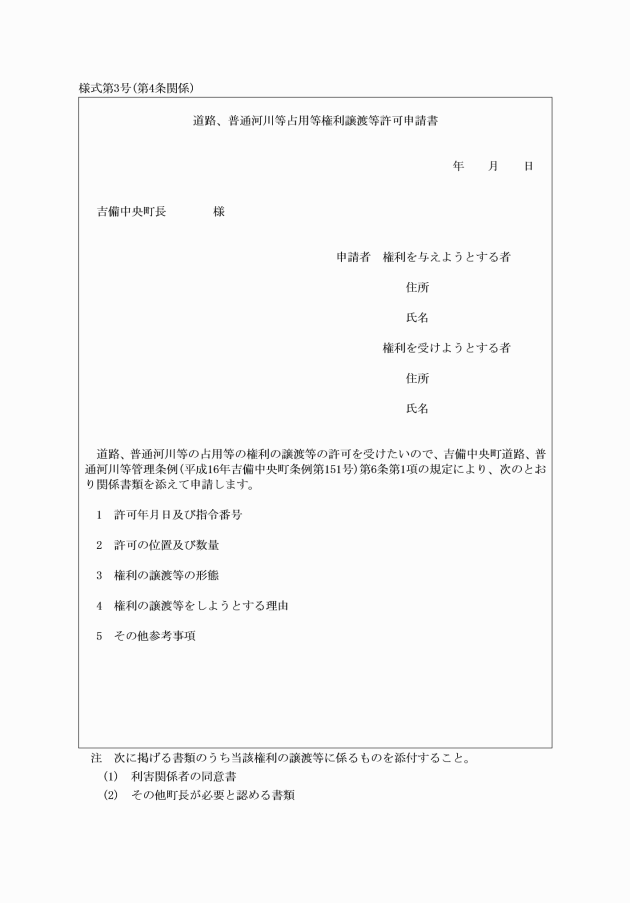 様式第3号(第4条関係)

道路、普通河川等占用等権利譲渡等許可申請書

年　月　日

吉備中央町長　　　　様

申請者　権利を与えようとする者

住所

氏名

権利を受けようとする者

住所

氏名

道路、普通河川等の占用等の権利の譲渡等の許可を受けたいので、吉備中央町道路、普通河川等管理条例(平成16年吉備中央町条例第151号)第6条第1項の規定により、次のとおり関係書類を添えて申請します。

1　許可年月日及び指令番号

2　許可の位置及び数量

3　権利の譲渡等の形態

4　権利の譲渡等をしようとする理由

5　その他参考事項

注　次に掲げる書類のうち当該権利の譲渡等に係るものを添付すること。

(1)　利害関係者の同意書

(2)　その他町長が必要と認める書類